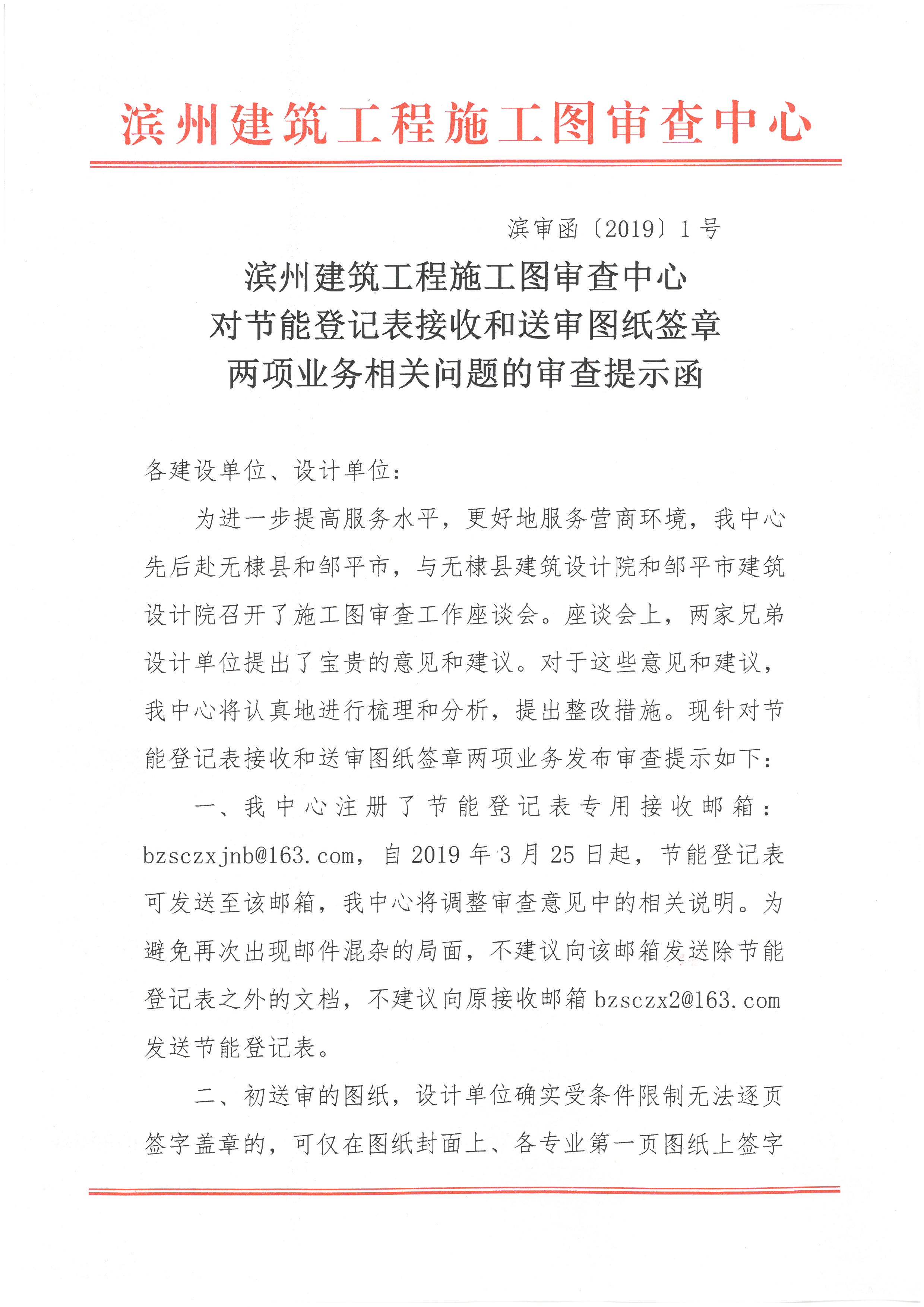 滨州建筑工程施工图审查中心

滨审函〔2019〕1号

滨州建筑工程施工图审查中心
对节能登记表接收和送审图纸签章
两项业务相关问题的审查提示函

各建设单位、设计单位：

为进一步提高服务水平，更好地服务营商环境，我中心先后赴无棣县和邹平市，与无棣县建筑设计院和邹平市建筑设计院召开了施工图审查工作座谈会。座谈会上，两家兄弟设计单位提出了宝贵的意见和建议。对于这些意见和建议，我中心将认真地进行梳理和分析，提出整改措施。现针对节能登记表接收和送审图纸签章两项业务发布审查提示如下：

一、我中心注册了节能登记表专用接收邮箱：bzsczxjnb@163.com，自2019年3月25日起，节能登记表可发送至该邮箱，我中心将调整审查意见中的相关说明。为避免再次出现邮件混杂的局面，不建议向该邮箱发送除节能登记表之外的文档，不建议向原接收邮箱bzsczx2@163.com发送节能登记表。

二、初送审的图纸，设计单位确实受条件限制无法逐页签字盖章的，可仅在图纸封面上、各专业第一页图纸上签字